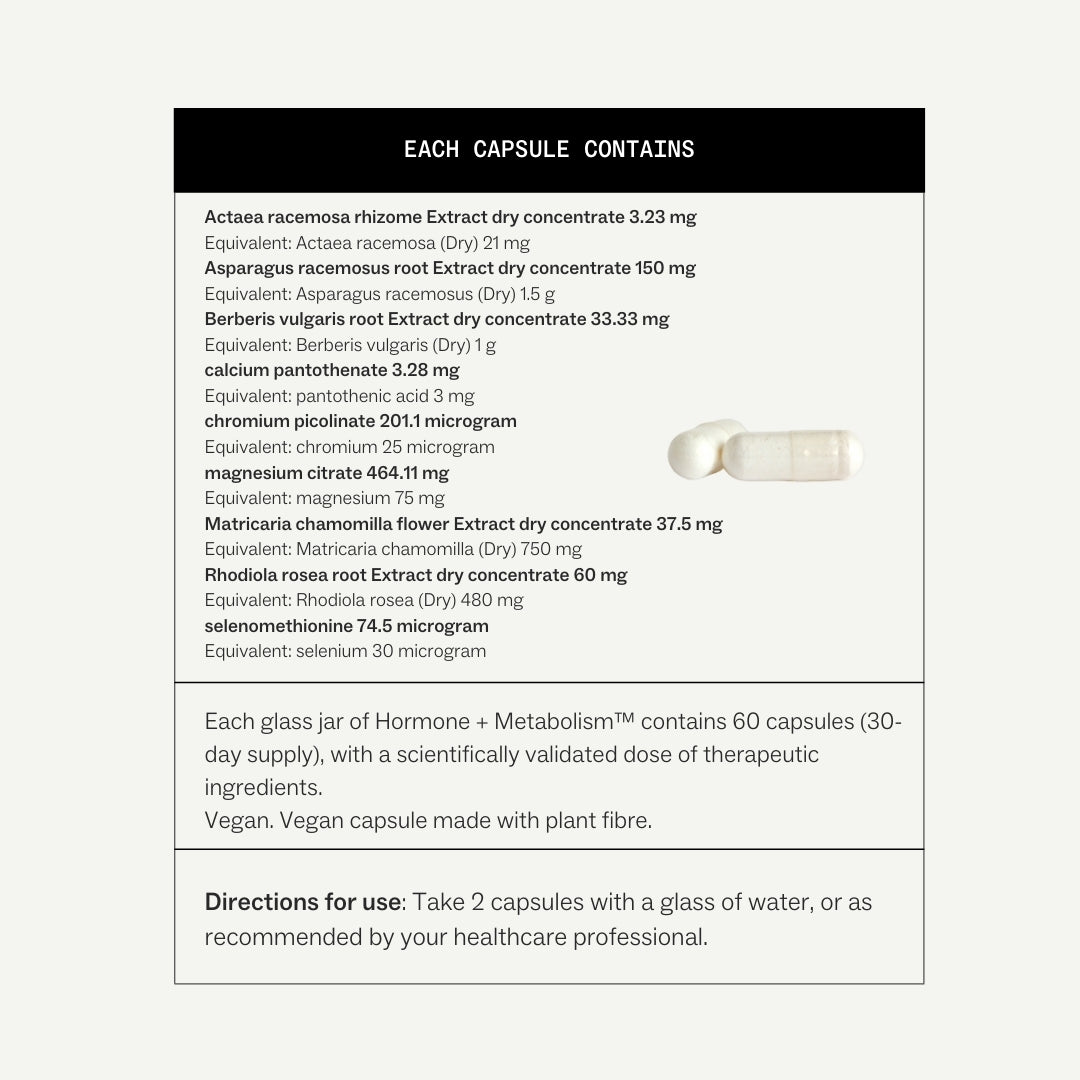 EACH CAPSULE CONTAINS

Actaea racemosa rhizome Extract dry concentrate 3.23 mg
Equivalent: Actaea racemosa (Dry) 21 mg
Asparagus racemosus root Extract dry concentrate 150 mg
Equivalent: Asparagus racemosus (Dry) 1.5 g
Berberis vulgaris root Extract dry concentrate 33.33 mg
Equivalent: Berberis vulgaris (Dry) 1 g
calcium pantothenate 3.28 mg
Equivalent: pantothenic acid 3 mg
chromium picolinate 201.1 microgram
Equivalent: chromium 25 microgram
magnesium citrate 464.11 mg
Equivalent: magnesium 75 mg
Matricaria chamomilla flower Extract dry concentrate 37.5 mg
Equivalent: Matricaria chamomilla (Dry) 750 mg
Rhodiola rosea root Extract dry concentrate 60 mg
Equivalent: Rhodiola rosea (Dry) 480 mg
selenomethionine 74.5 microgram
Equivalent: selenium 30 microgram

Each glass jar of Hormone + Metabolism™ contains 60 capsules (30-day supply), with a scientifically validated dose of therapeutic ingredients.
Vegan. Vegan capsule made with plant fibre.

Directions for use: Take 2 capsules with a glass of water, or as recommended by your healthcare professional.